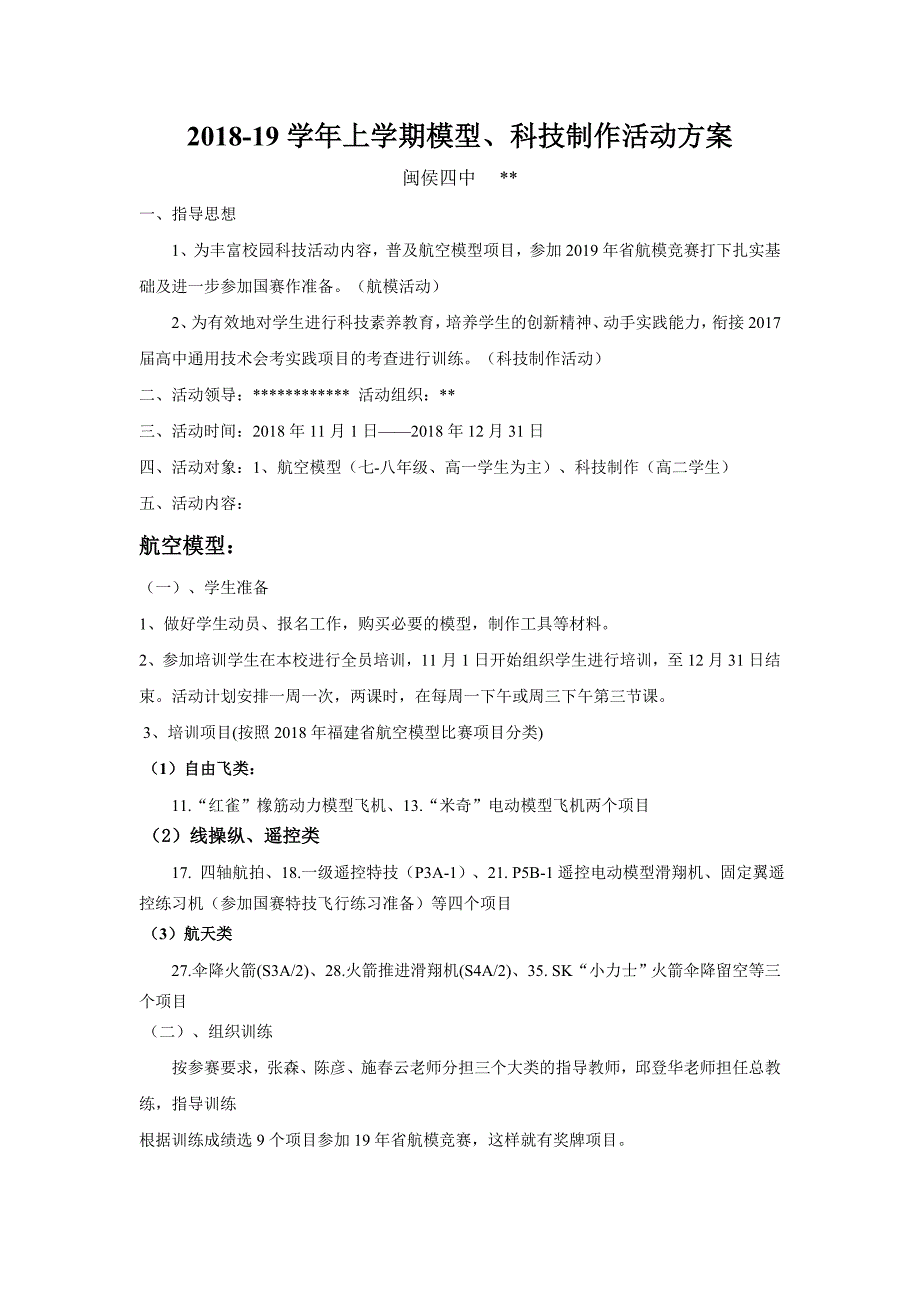 2018-19 学年上学期模型、科技制作活动方案

闽侯四中　**

一、指导思想

1、为丰富校园科技活动内容，普及航空模型项目，参加 2019 年省航模竞赛打下扎实基础及进一步参加国赛作准备。（航模活动）

2、为有效地对学生进行科技素养教育，培养学生的创新精神、动手实践能力，衔接 2017 届高中通用技术会考实践项目的考查进行训练。（科技制作活动）

二、活动领导：************ 活动组织：**

三、活动时间：2018 年 11 月 1 日——2018 年 12 月 31 日

四、活动对象：1、航空模型（七-八年级、高一学生为主）、科技制作（高二学生）

五、活动内容：

航空模型：

（一）、学生准备

1、做好学生动员、报名工作，购买必要的模型，制作工具等材料。

2、参加培训学生在本校进行全员培训，11 月 1 日开始组织学生进行培训，至 12 月 31 日结束。活动计划安排一周一次，两课时，在每周一下午或周三下午第三节课。

3、培训项目(按照 2018 年福建省航空模型比赛项目分类)

（1）自由飞类：

11.“红雀”橡筋动力模型飞机、13.“米奇”电动模型飞机两个项目

（2）线操纵、遥控类

17. 四轴航拍、18.一级遥控特技（P3A-1）、21. P5B-1 遥控电动模型滑翔机、固定翼遥控练习机（参加国赛特技飞行练习准备）等四个项目

（3）航天类

27.伞降火箭(S3A/2)、28.火箭推进滑翔机(S4A/2)、35. SK“小力士”火箭伞降留空等三个项目

（二）、组织训练

按参赛要求，张森、陈彦、施春云老师分担三个大类的指导教师，邱登华老师担任总教练，指导训练

根据训练成绩选 9 个项目参加 19 年省航模竞赛，这样就有奖牌项目。